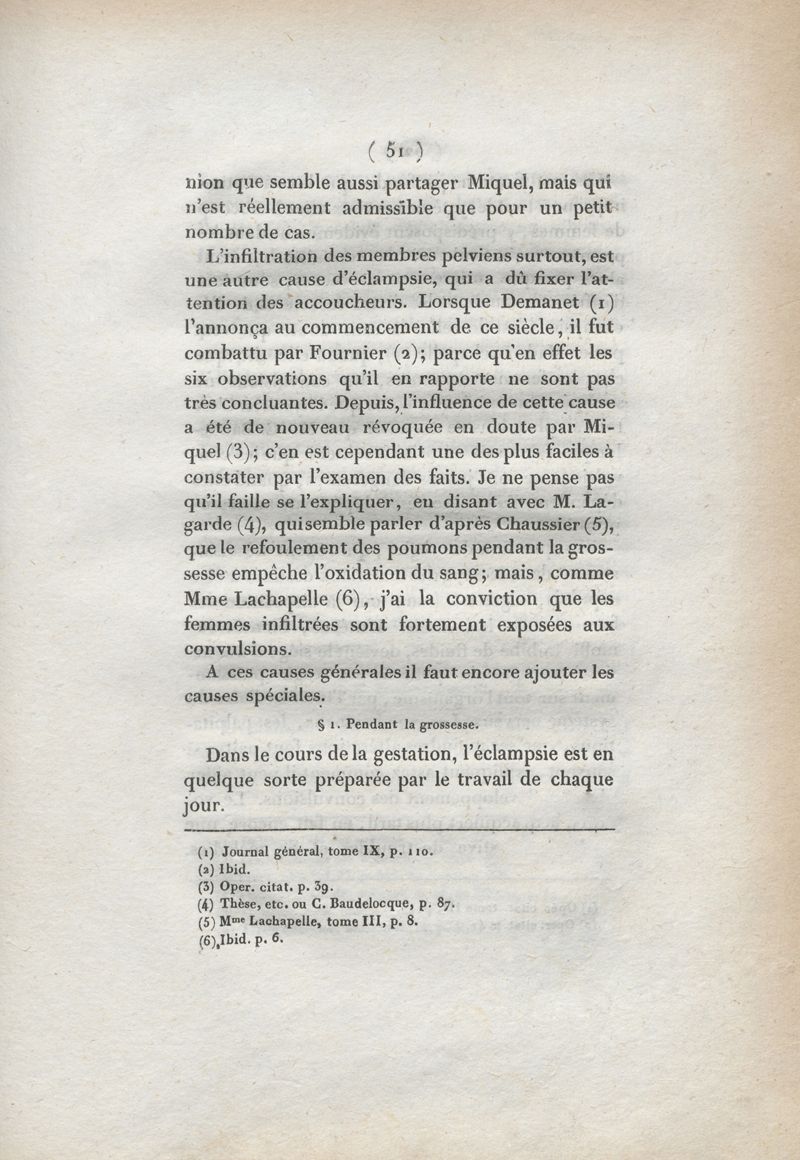 ( 51 )

nion que semble aussi partager Miquel, mais qui n'est réellement admissible que pour un petit nombre de cas.

L'infiltration des membres pelviens surtout, est une autre cause d'éclampsie, qui a dû fixer l'attention des accoucheurs. Lorsque Demanet (1) l'annonça au commencement de ce siècle, il fut combattu par Fournier (2); parce qu'en effet les six observations qu'il en rapporte ne sont pas très concluantes. Depuis, l'influence de cette cause a été de nouveau révoquée en doute par Miquel (3); c'en est cependant une des plus faciles à constater par l'examen des faits. Je ne pense pas qu'il faille se l'expliquer, en disant avec M. Lagarde (4), qui semble parler d'après Chaussier (5), que le refoulement des poumons pendant la grossesse empêche l'oxidation du sang; mais, comme Mme Lachapelle (6), j'ai la conviction que les femmes infiltrées sont fortement exposées aux convulsions.

A ces causes générales il faut encore ajouter les causes spéciales.

§ 1. Pendant la grossesse.

Dans le cours de la gestation, l'éclampsie est en quelque sorte préparée par le travail de chaque jour.

(1) Journal général, tome IX, p. 110.
(2) Ibid.
(3) Oper. citat. p. 39.
(4) Thèse, etc. ou C. Baudelocque, p. 87.
(5) Mme Lachapelle, tome III, p. 8.
(6) Ibid. p. 6.